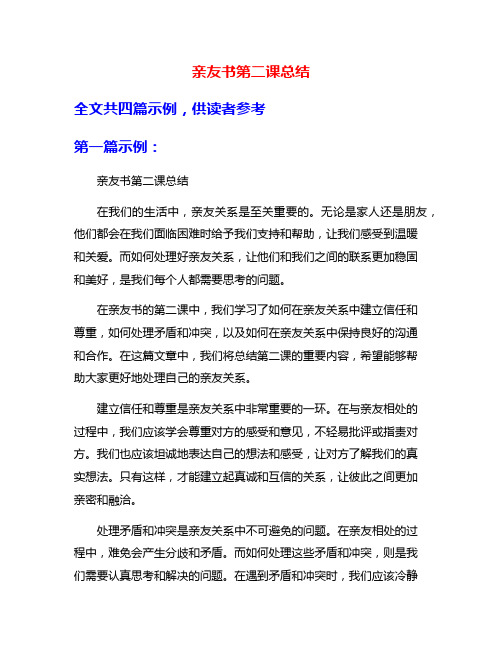 亲友书第二课总结

全文共四篇示例，供读者参考

第一篇示例：

亲友书第二课总结

在我们的生活中，亲友关系是至关重要的。无论是家人还是朋友，他们都会在我们面临困难时给予我们支持和帮助，让我们感受到温暖和关爱。而如何处理好亲友关系，让他们和我们之间的联系更加稳固和美好，是我们每个人都需要思考的问题。

在亲友书的第二课中，我们学习了如何在亲友关系中建立信任和尊重，如何处理矛盾和冲突，以及如何在亲友关系中保持良好的沟通和合作。在这篇文章中，我们将总结第二课的重要内容，希望能够帮助大家更好地处理自己的亲友关系。

建立信任和尊重是亲友关系中非常重要的一环。在与亲友相处的过程中，我们应该学会尊重对方的感受和意见，不轻易批评或指责对方。我们也应该坦诚地表达自己的想法和感受，让对方了解我们的真实想法。只有这样，才能建立起真诚和互信的关系，让彼此之间更加亲密和融洽。

处理矛盾和冲突是亲友关系中不可避免的问题。在亲友相处的过程中，难免会产生分歧和矛盾。而如何处理这些矛盾和冲突，则是我们需要认真思考和解决的问题。在遇到矛盾和冲突时，我们应该冷静